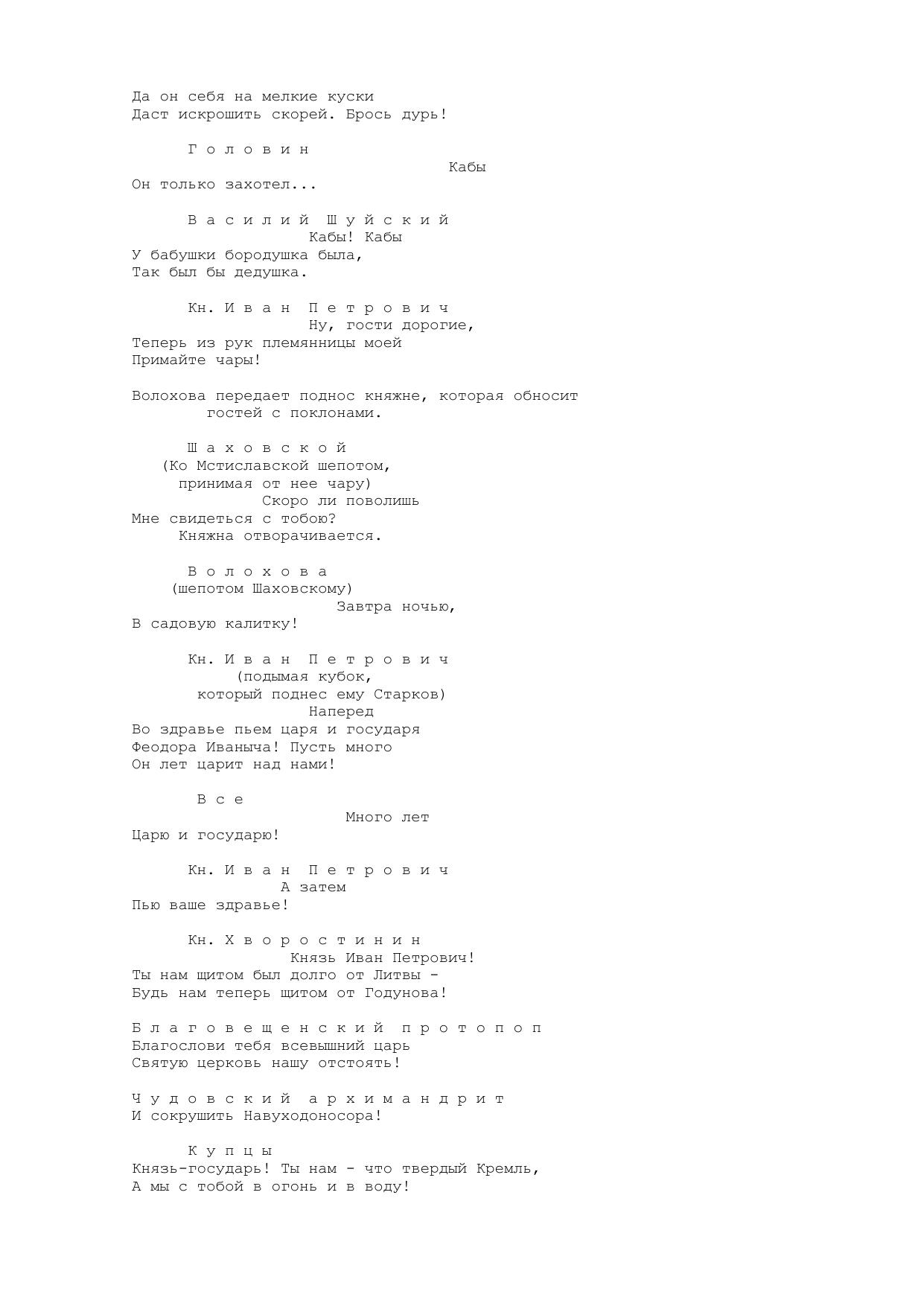 Да он себя на мелкие куски
Даст искрошить скорей. Брось дурь!

Г о л о в и н
Кабы
Он только захотел...

В а с и л и й  Ш у й с к и й
Кабы! Кабы
У бабушки бородушка была,
Так был бы дедушка.

Кн. И в а н  П е т р о в и ч
Ну, гости дорогие,
Теперь из рук племянницы моей
Примайте чары!

Волохова передает поднос княжне, которая обносит гостей с поклонами.

Ш а х о в с к о й
(Ко Мстиславской шепотом, принимая от нее чару)
Скоро ли поволишь
Мне свидеться с тобою?
Княжна отворачивается.

В о л о х о в а
(шепотом Шаховскому)
Завтра ночью,
В садовую калитку!

Кн. И в а н  П е т р о в и ч
(подымая кубок, который поднес ему Старков)
Наперед
Во здравье пьем царя и государя
Феодора Иваныча! Пусть много
Он лет царит над нами!

В с е
Много лет
Царю и государю!

Кн. И в а н  П е т р о в и ч
А затем
Пью ваше здравье!

Кн. Х в о р о с т и н и н
Князь Иван Петрович!
Ты нам щитом был долго от Литвы -
Будь нам теперь щитом от Годунова!

Б л а г о в е щ е н с к и й  п р о т о п о п
Благослови тебя всевышний царь
Святую церковь нашу отстоять!

Ч у д о в с к и й  а р х и м а н д р и т
И сокрушить Навуходоносора!

К у п ц ы
Князь-государь! Ты нам - что твердый Кремль,
А мы с тобой в огонь и в воду!